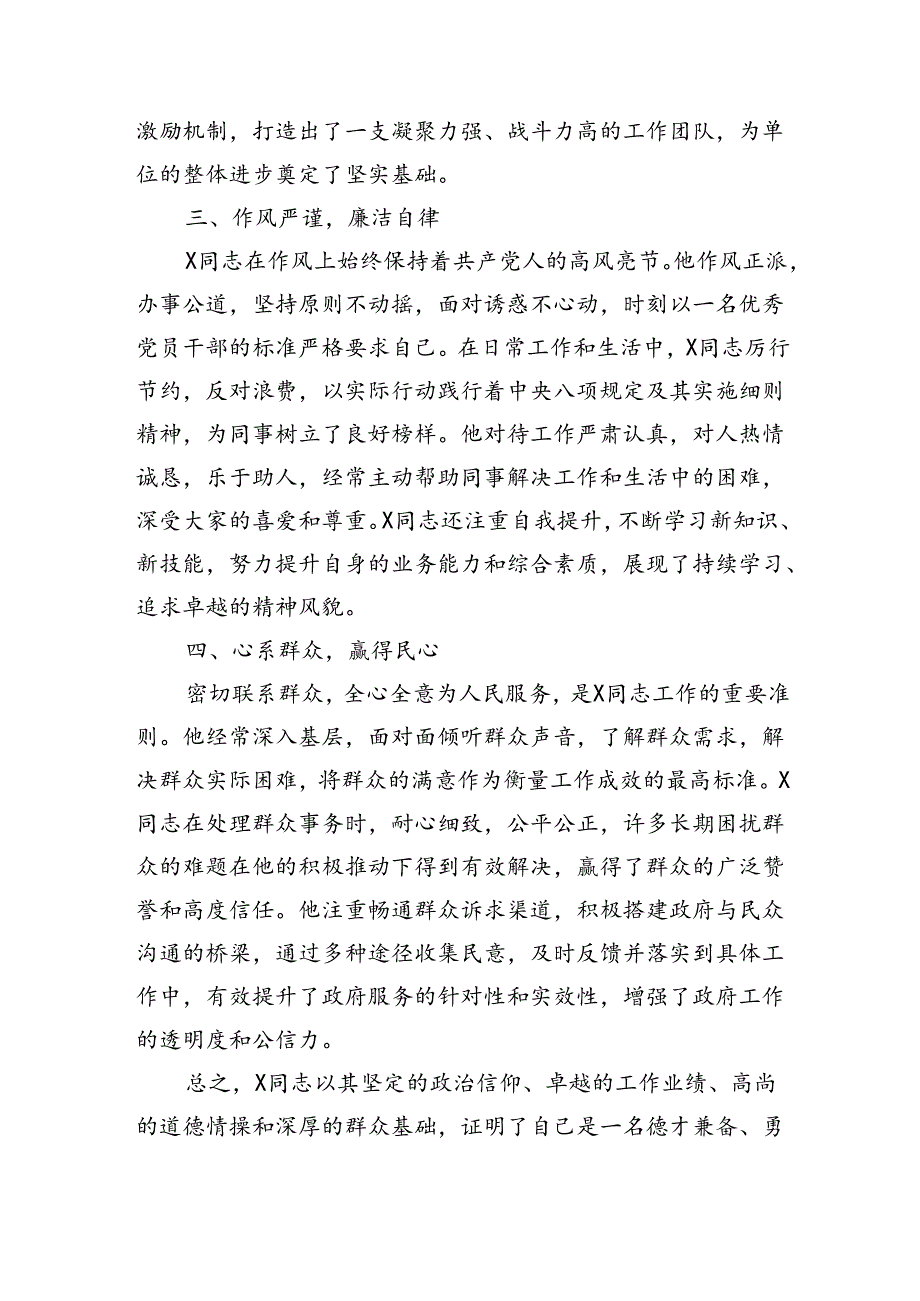 激励机制，打造出了一支凝聚力强、战斗力高的工作团队，为单位的整体进步奠定了坚实基础。

三、作风严谨，廉洁自律

X同志在作风上始终保持着共产党人的高风亮节。他作风正派，办事公道，坚持原则不动摇，面对诱惑不心动，时刻以一名优秀党员干部的标准严格要求自己。在日常工作和生活中，X同志厉行节约，反对浪费，以实际行动践行着中央八项规定及其实施细则精神，为同事树立了良好榜样。他对待工作严肃认真，对人热情诚恳，乐于助人，经常主动帮助同事解决工作和生活中的困难，深受大家的喜爱和尊重。X同志还注重自我提升，不断学习新知识、新技能，努力提升自身的业务能力和综合素质，展现了持续学习、追求卓越的精神风貌。

四、心系群众，赢得民心

密切联系群众，全心全意为人民服务，是X同志工作的重要准则。他经常深入基层，面对面倾听群众声音，了解群众需求，解决群众实际困难，将群众的满意作为衡量工作成效的最高标准。X同志在处理群众事务时，耐心细致，公平公正，许多长期困扰群众的难题在他的积极推动下得到有效解决，赢得了群众的广泛赞誉和高度信任。他注重畅通群众诉求渠道，积极搭建政府与民众沟通的桥梁，通过多种途径收集民意，及时反馈并落实到具体工作中，有效提升了政府服务的针对性和实效性，增强了政府工作的透明度和公信力。

总之，X同志以其坚定的政治信仰、卓越的工作业绩、高尚的道德情操和深厚的群众基础，证明了自己是一名德才兼备、勇